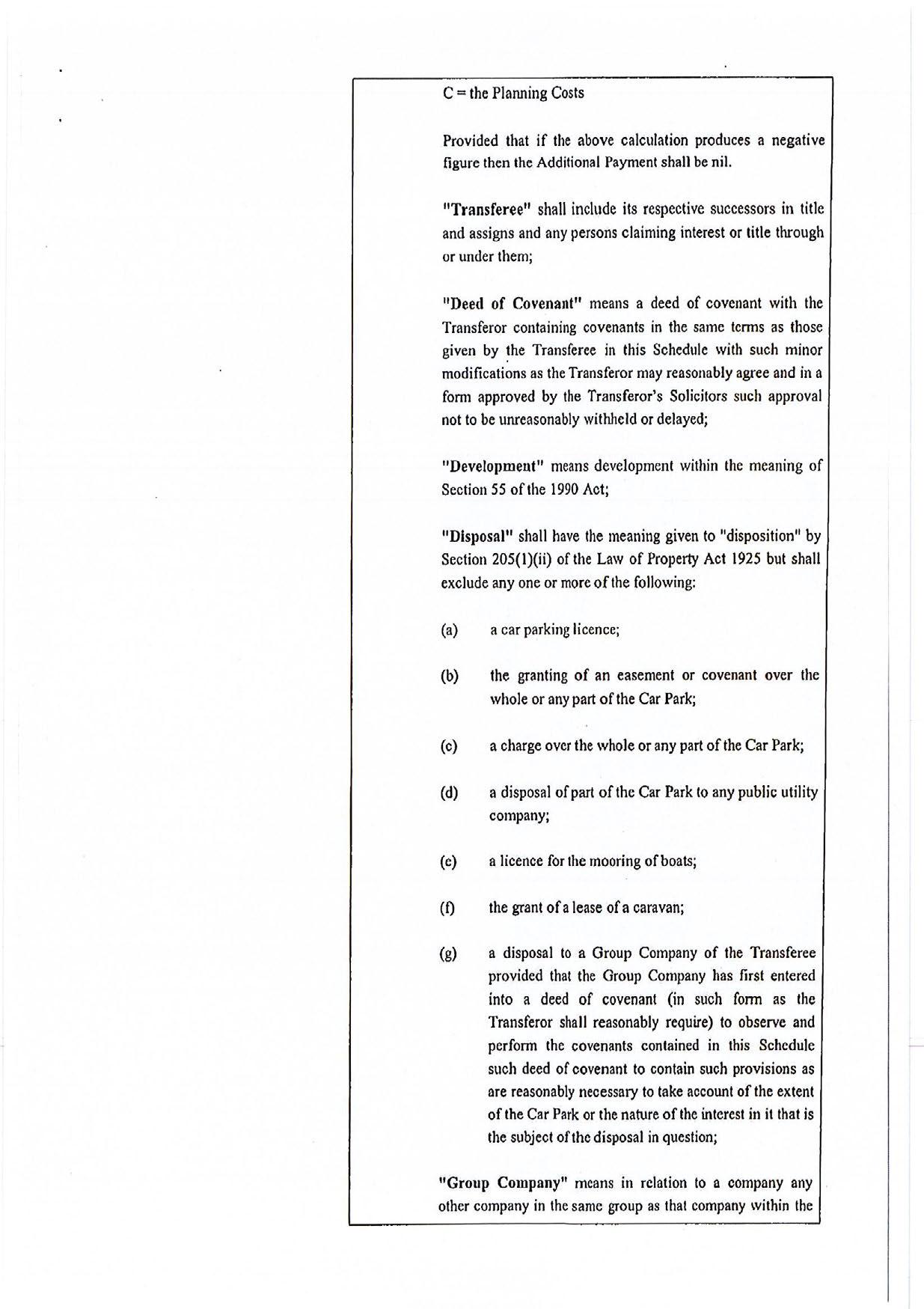 C = the Planning Costs

Provided that if the above calculation produces a negative figure then the Additional Payment shall be nil.

"Transferee" shall include its respective successors in title and assigns and any persons claiming interest or title through or under them;

"Deed of Covenant" means a deed of covenant with the Transferor containing covenants in the same terms as those given by the Transferee in this Schedule with such minor modifications as the Transferor may reasonably agree and in a form approved by the Transferor's Solicitors such approval not to be unreasonably withheld or delayed;

"Development" means development within the meaning of Section 55 of the 1990 Act;

"Disposal" shall have the meaning given to "disposition" by Section 205(1)(ii) of the Law of Property Act 1925 but shall exclude any one or more of the following:

(a) a car parking licence;

(b) the granting of an easement or covenant over the whole or any part of the Car Park;

(c) a charge over the whole or any part of the Car Park;

(d) a disposal of part of the Car Park to any public utility company;

(e) a licence for the mooring of boats;

(f) the grant of a lease of a caravan;

(g) a disposal to a Group Company of the Transferee provided that the Group Company has first entered into a deed of covenant (in such form as the Transferor shall reasonably require) to observe and perform the covenants contained in this Schedule such deed of covenant to contain such provisions as are reasonably necessary to take account of the extent of the Car Park or the nature of the interest in it that is the subject of the disposal in question;

"Group Company" means in relation to a company any other company in the same group as that company within the